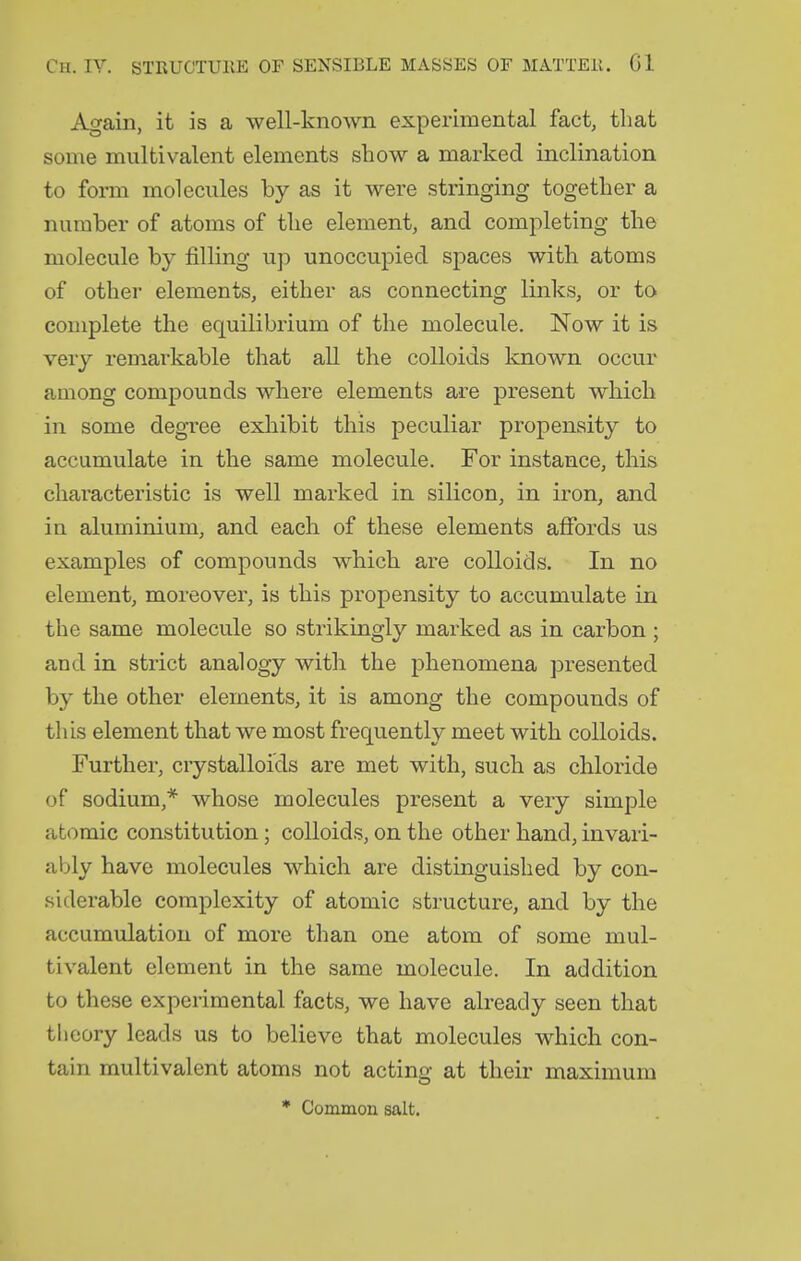 CH. IV. STRUCTURE OF SENSIBLE MASSES OF MATTER. 61

Again, it is a well-known experimental fact, that some multivalent elements show a marked inclination to form molecules by as it were stringing together a number of atoms of the element, and completing the molecule by filling up unoccupied spaces with atoms of other elements, either as connecting links, or to complete the equilibrium of the molecule. Now it is very remarkable that all the colloids known occur among compounds where elements are present which in some degree exhibit this peculiar propensity to accumulate in the same molecule. For instance, this characteristic is well marked in silicon, in iron, and in aluminium, and each of these elements affords us examples of compounds which are colloids. In no element, moreover, is this propensity to accumulate in the same molecule so strikingly marked as in carbon; and in strict analogy with the phenomena presented by the other elements, it is among the compounds of this element that we most frequently meet with colloids. Further, crystalloïds are met with, such as chloride of sodium,* whose molecules present a very simple atomic constitution; colloids, on the other hand, invariably have molecules which are distinguished by considerable complexity of atomic structure, and by the accumulation of more than one atom of some multivalent element in the same molecule. In addition to these experimental facts, we have already seen that theory leads us to believe that molecules which contain multivalent atoms not acting at their maximum

* Common salt.